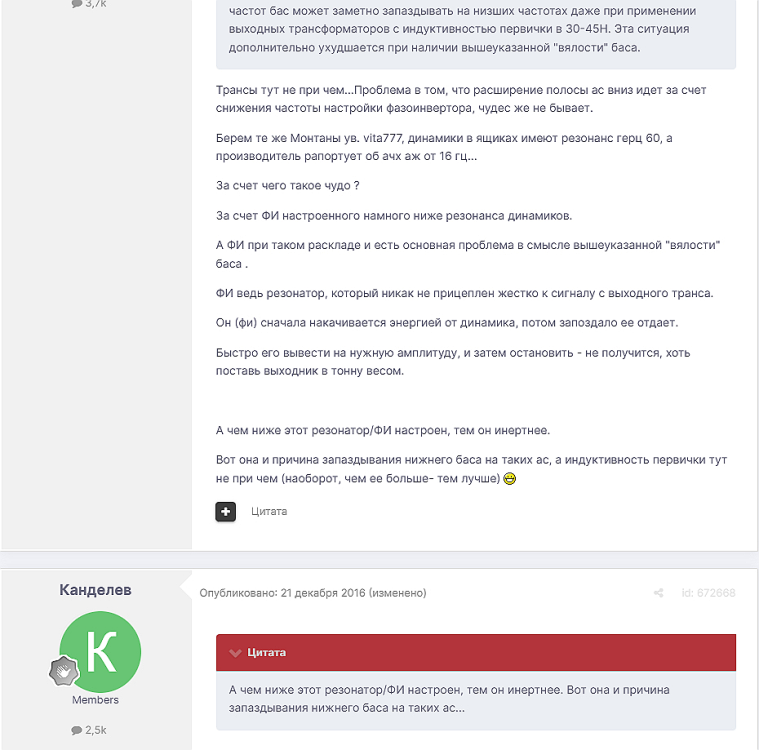 3,7k

частот бас может заметно запаздывать на низших частотах даже при применении выходных трансформаторов с индуктивностью первички в 30-45Н. Эта ситуация дополнительно ухудшается при наличии вышеуказанной "вялости" баса.

Трансы тут не при чем...Проблема в том, что расширение полосы ас вниз идет за счет снижения частоты настройки фазоинвертора, чудес же не бывает.

Берем те же Монтаны ув. vita777, динамики в ящиках имеют резонанс герц 60, а производитель рапортует об ачх аж от 16 гц...

За счет чего такое чудо ?

За счет ФИ настроенного намного ниже резонанса динамиков.

А ФИ при таком раскладе и есть основная проблема в смысле вышеуказанной "вялости" баса .

ФИ ведь резонатор, который никак не прицеплен жестко к сигналу с выходного транса.

Он (фи) сначала накачивается энергией от динамика, потом запоздало ее отдает.

Быстро его вывести на нужную амплитуду, и затем остановить - не получится, хоть поставь выходник в тонну весом.

А чем ниже этот резонатор/ФИ настроен, тем он инертнее.

Вот она и причина запаздывания нижнего баса на таких ас, а индуктивность первички тут не при чем (наоборот, чем ее больше- тем лучше)

Цитата

Канделев

K

Members

2,5k

Опубликовано: 21 декабря 2016 (изменено)

id: 672668

Цитата

А чем ниже этот резонатор/ФИ настроен, тем он инертнее. Вот она и причина запаздывания нижнего баса на таких ас...